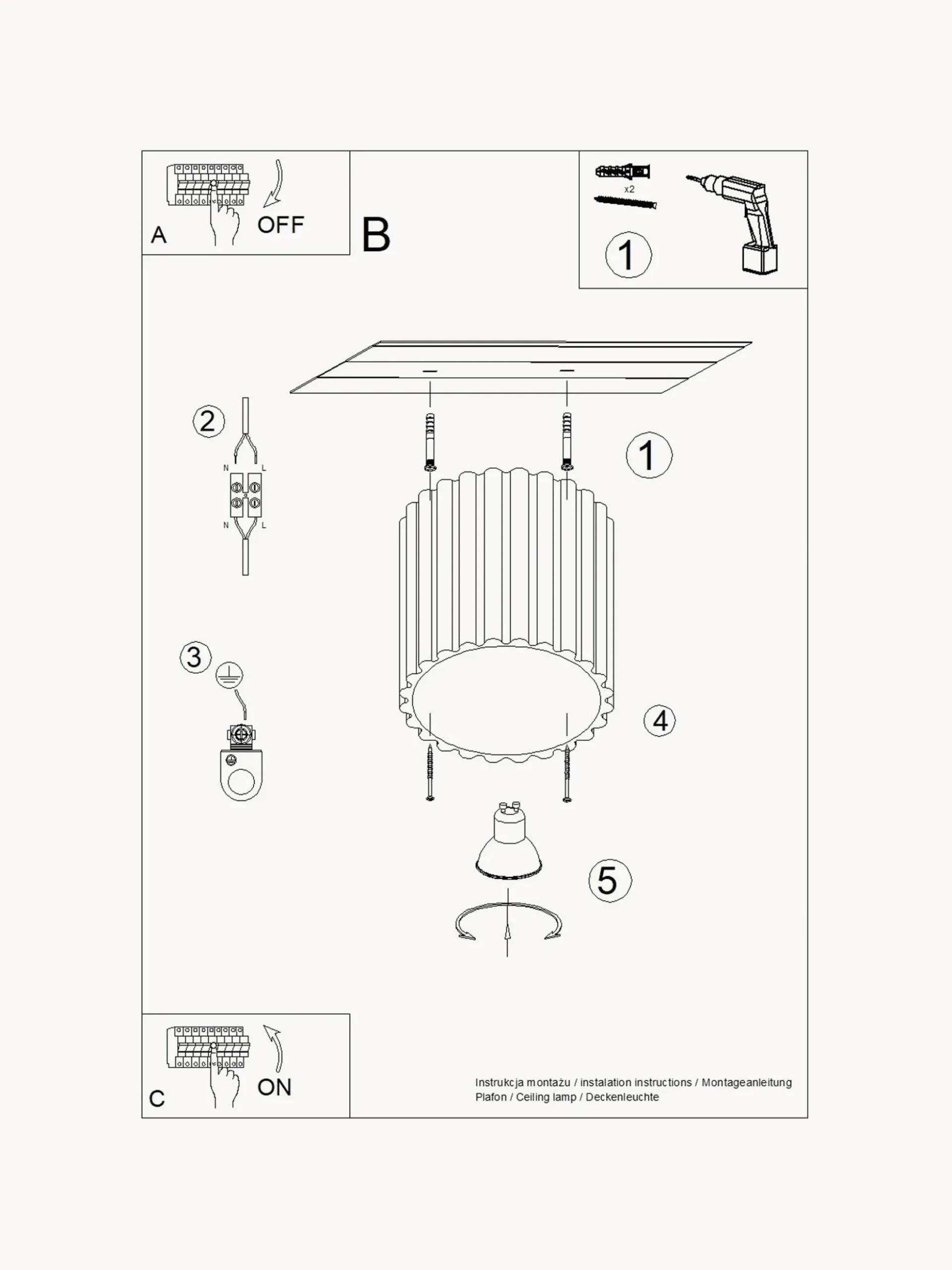 A

OFF

B

x2

1

2

N L

N L

1

3

4

5

C

ON

Instrukcja montażu / instalation instructions / Montageanleitung
Plafon / Ceiling lamp / Deckenleuchte